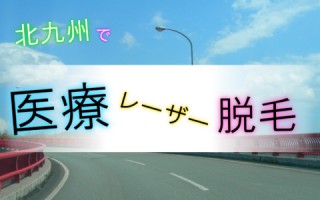 北九州で

医療レーザー脱毛